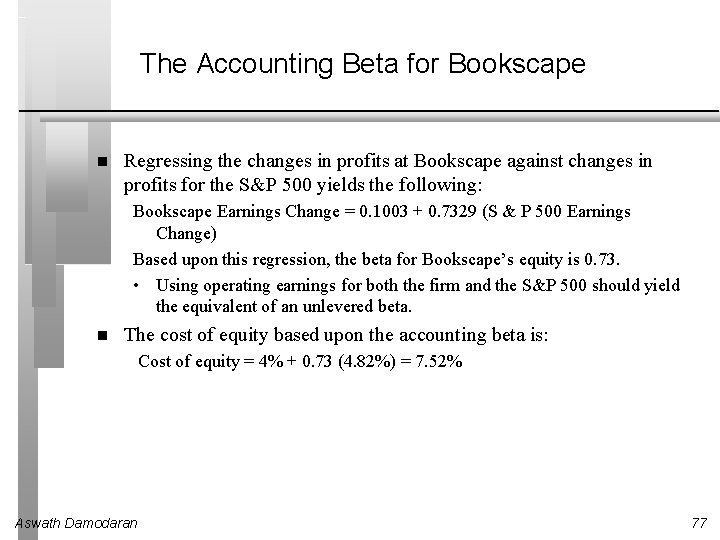 The Accounting Beta for Bookscape

■ Regressing the changes in profits at Bookscape against changes in profits for the S&P 500 yields the following:

Bookscape Earnings Change = 0.1003 + 0.7329 (S & P 500 Earnings Change)

Based upon this regression, the beta for Bookscape's equity is 0.73.

• Using operating earnings for both the firm and the S&P 500 should yield the equivalent of an unlevered beta.

■ The cost of equity based upon the accounting beta is:

Cost of equity = 4% + 0.73 (4.82%) = 7.52%

Aswath Damodaran

77